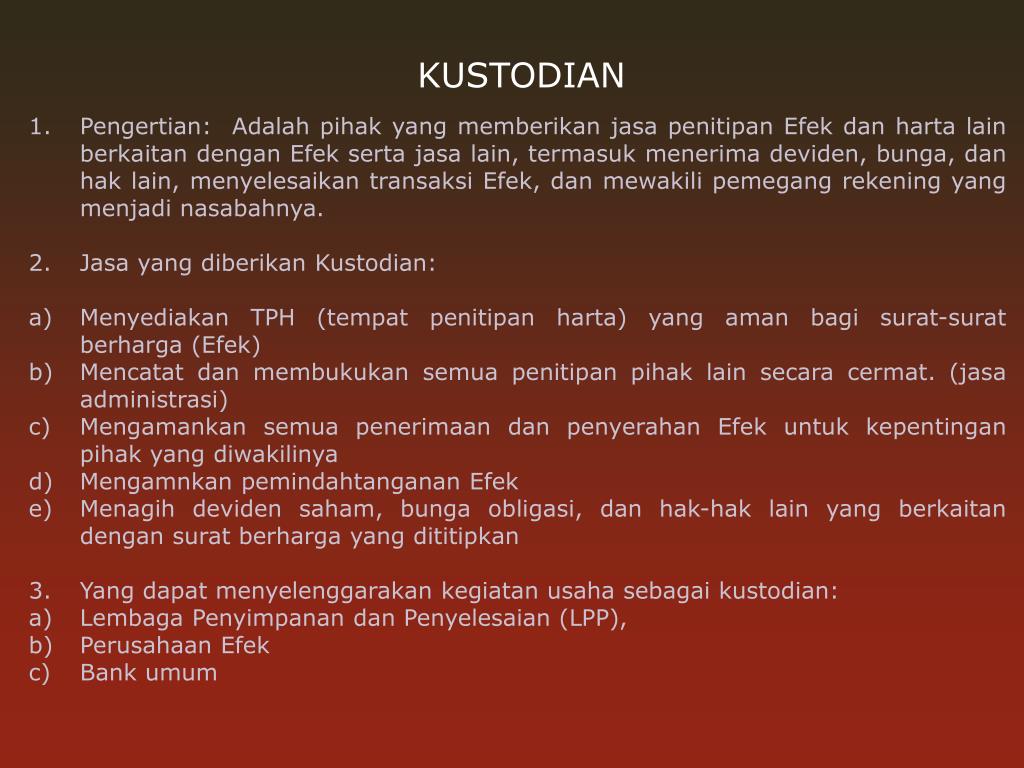 KUSTODIAN

1. Pengertian: Adalah pihak yang memberikan jasa penitipan Efek dan harta lain berkaitan dengan Efek serta jasa lain, termasuk menerima deviden, bunga, dan hak lain, menyelesaikan transaksi Efek, dan mewakili pemegang rekening yang menjadi nasabahnya.

2. Jasa yang diberikan Kustodian:

a) Menyediakan TPH (tempat penitipan harta) yang aman bagi surat-surat berharga (Efek)
b) Mencatat dan membukukan semua penitipan pihak lain secara cermat. (jasa administrasi)
c) Mengamankan semua penerimaan dan penyerahan Efek untuk kepentingan pihak yang diwakilinya
d) Mengamnkan pemindahtanganan Efek
e) Menagih deviden saham, bunga obligasi, dan hak-hak lain yang berkaitan dengan surat berharga yang dititipkan

3. Yang dapat menyelenggarakan kegiatan usaha sebagai kustodian:
a) Lembaga Penyimpanan dan Penyelesaian (LPP),
b) Perusahaan Efek
c) Bank umum